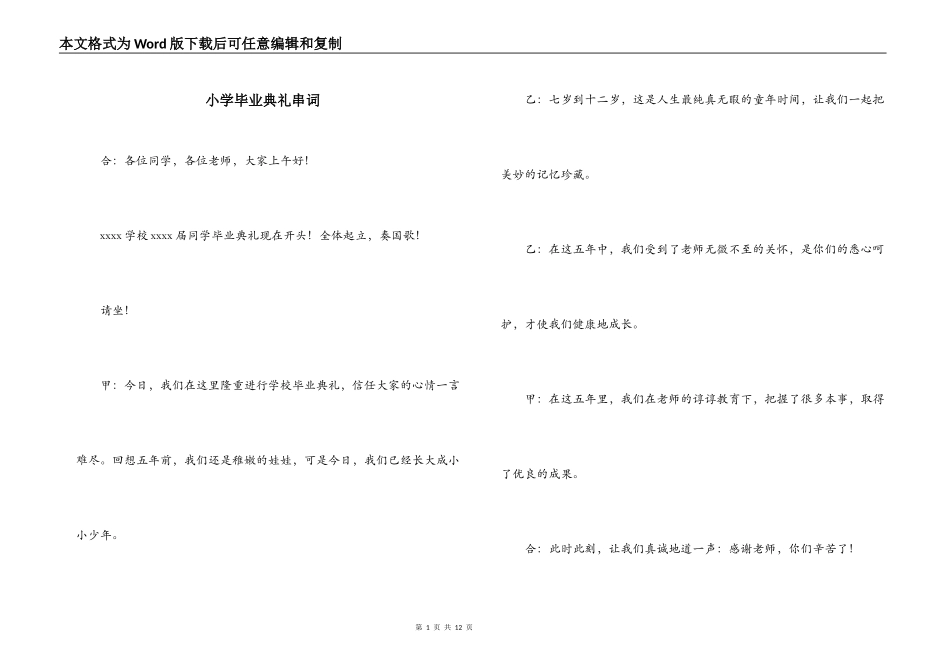 本文格式为Word版下载后可任意编辑和复制

小学毕业典礼串词

合：各位同学，各位老师，大家上午好！

xxxx学校xxxx届同学毕业典礼现在开头！全体起立，奏国歌！

请坐！

甲：今日，我们在这里隆重进行学校毕业典礼，信任大家的心情一言难尽。回想五年前，我们还是稚嫩的娃娃，可是今日，我们已经长大成小小少年。

乙：七岁到十二岁，这是人生最纯真无瑕的童年时间，让我们一起把美妙的记忆珍藏。

乙：在这五年中，我们受到了老师无微不至的关怀，是你们的悉心呵护，才使我们健康地成长。

甲：在这五年里，我们在老师的谆谆教育下，把握了很多本事，取得了优良的成果。

合：此时此刻，让我们真诚地道一声：感谢老师，你们辛苦了！

第 1 页 共 12 页